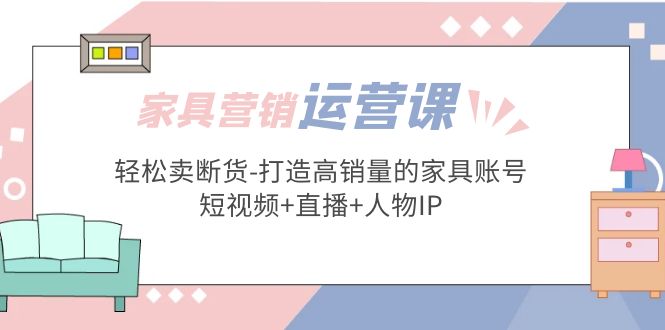 家具营销运营课

轻松卖断货-打造高销量的家具账号
短视频+直播+人物IP